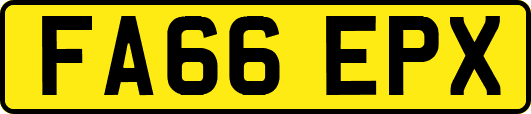 FA66 EPX